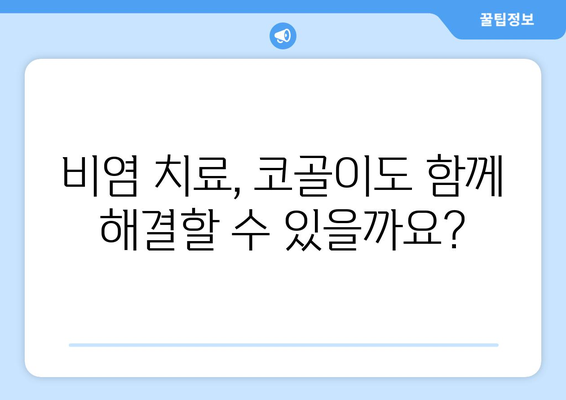 꿀팁정보

비염 치료, 코골이도 함께 해결할 수 있을까요?